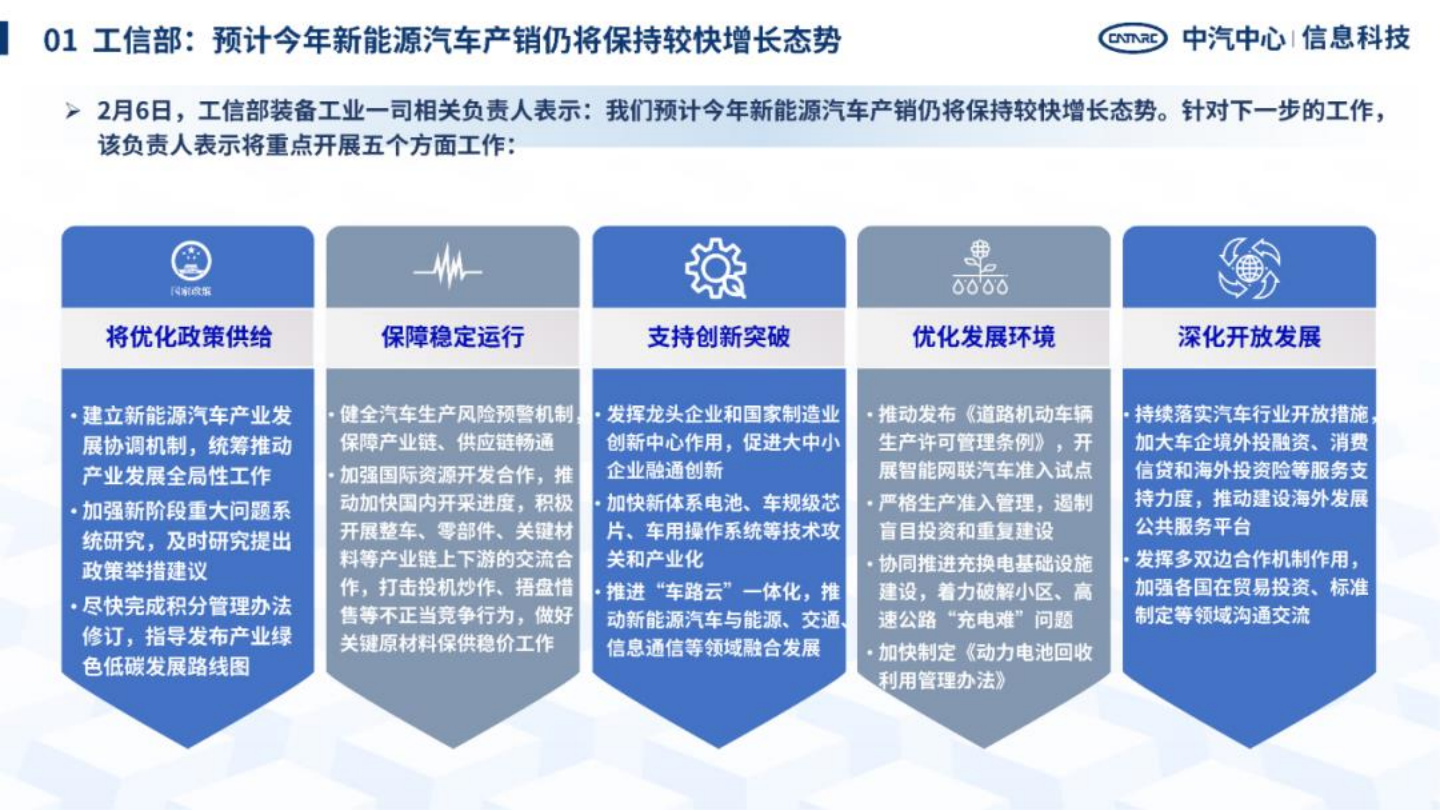 01 工信部：预计今年新能源汽车产销仍将保持较快增长态势

CATARC 中汽中心 | 信息科技

➢ 2月6日，工信部装备工业一司相关负责人表示：我们预计今年新能源汽车产销仍将保持较快增长态势。针对下一步的工作，该负责人表示将重点开展五个方面工作：

国家政策

将优化政策供给

• 建立新能源汽车产业发展协调机制，统筹推动产业发展全局性工作
• 加强新阶段重大问题系统研究，及时研究提出政策举措建议
• 尽快完成积分管理办法修订，指导发布产业绿色低碳发展路线图

保障稳定运行

• 健全汽车生产风险预警机制，保障产业链、供应链畅通
• 加强国际资源开发合作，推动加快国内开采进度，积极开展整车、零部件、关键材料等产业链上下游的交流合作，打击投机炒作、捂盘惜售等不正当竞争行为，做好关键原材料保供稳价工作

支持创新突破

• 发挥龙头企业和国家制造业创新中心作用，促进大中小企业融通创新
• 加快新体系电池、车规级芯片、车用操作系统等技术攻关和产业化
• 推进“车路云”一体化，推动新能源汽车与能源、交通、信息通信等领域融合发展

优化发展环境

• 推动发布《道路机动车辆生产许可管理条例》，开展智能网联汽车准入试点
• 严格生产准入管理，遏制盲目投资和重复建设
• 协同推进充换电基础设施建设，着力破解小区、高速公路“充电难”问题
• 加快制定《动力电池回收利用管理办法》

深化开放发展

• 持续落实汽车行业开放措施，加大车企境外投融资、消费信贷和海外投资险等服务支持力度，推动建设海外发展公共服务平台
• 发挥多双边合作机制作用，加强各国在贸易投资、标准制定等领域沟通交流